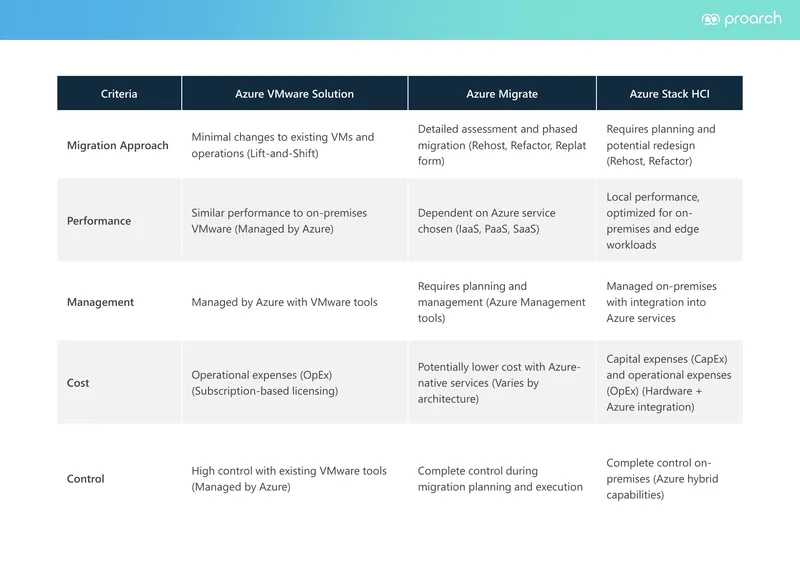 proarch

| Criteria | Azure VMware Solution | Azure Migrate | Azure Stack HCI |
|---|---|---|---|
| Migration Approach | Minimal changes to existing VMs and operations (Lift-and-Shift) | Detailed assessment and phased migration (Rehost, Refactor, Replat form) | Requires planning and potential redesign (Rehost, Refactor) |
| Performance | Similar performance to on-premises VMware (Managed by Azure) | Dependent on Azure service chosen (IaaS, PaaS, SaaS) | Local performance, optimized for on-premises and edge workloads |
| Management | Managed by Azure with VMware tools | Requires planning and management (Azure Management tools) | Managed on-premises with integration into Azure services |
| Cost | Operational expenses (OpEx) (Subscription-based licensing) | Potentially lower cost with Azure-native services (Varies by architecture) | Capital expenses (CapEx) and operational expenses (OpEx) (Hardware + Azure integration) |
| Control | High control with existing VMware tools (Managed by Azure) | Complete control during migration planning and execution | Complete control on-premises (Azure hybrid capabilities) |